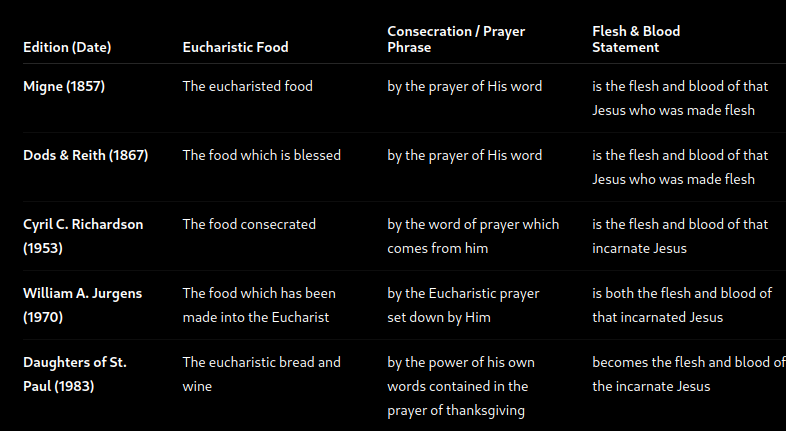 | Edition (Date) | Eucharistic Food | Consecration / Prayer Phrase | Flesh & Blood Statement |
|---|---|---|---|
| Migne (1857) | The eucharisted food | by the prayer of His word | is the flesh and blood of that Jesus who was made flesh |
| Dods & Reith (1867) | The food which is blessed | by the prayer of His word | is the flesh and blood of that Jesus who was made flesh |
| Cyril C. Richardson (1953) | The food consecrated | by the word of prayer which comes from him | is the flesh and blood of that incarnate Jesus |
| William A. Jurgens (1970) | The food which has been made into the Eucharist | by the Eucharistic prayer set down by Him | is both the flesh and blood of that incarnated Jesus |
| Daughters of St. Paul (1983) | The eucharistic bread and wine | by the power of his own words contained in the prayer of thanksgiving | becomes the flesh and blood of the incarnate Jesus |